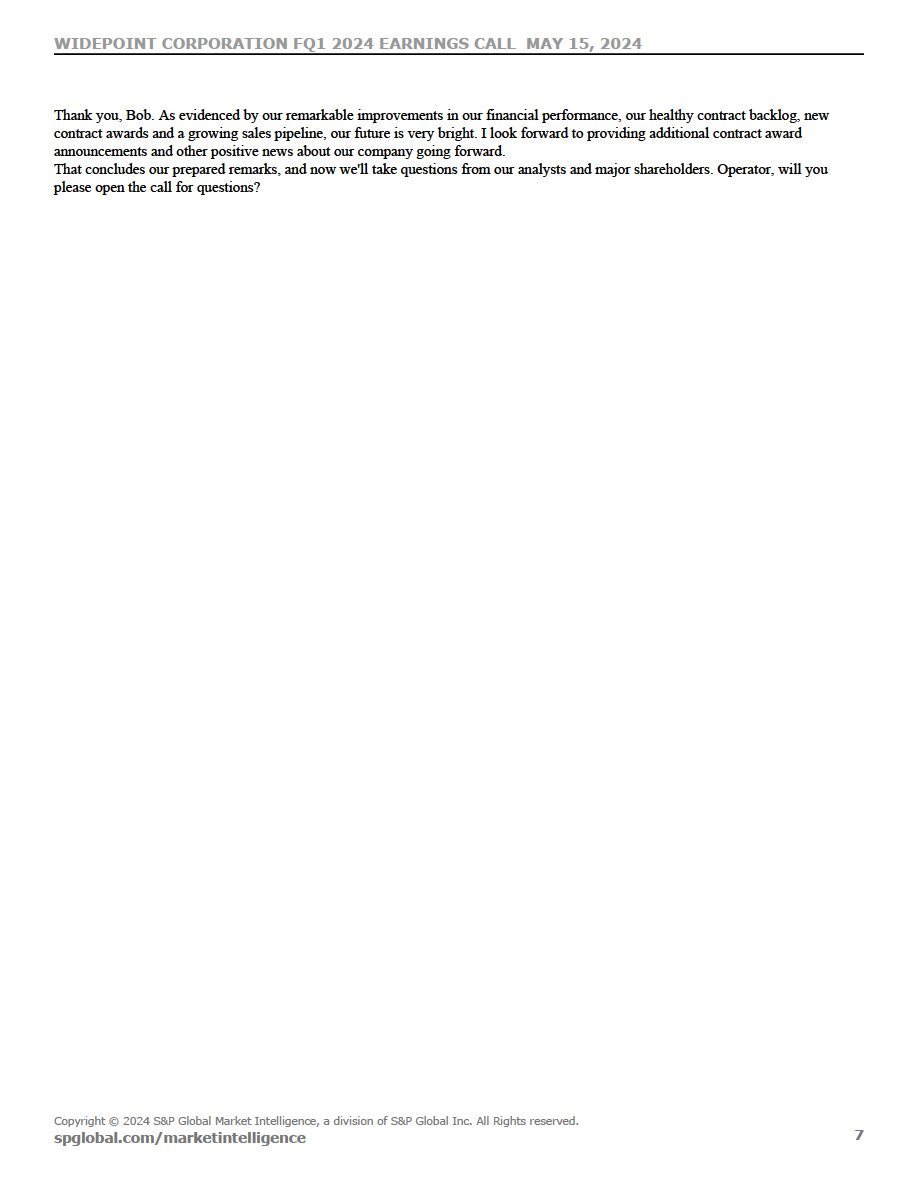 WIDEPOINT CORPORATION FQ1 2024 EARNINGS CALL  MAY 15, 2024

Thank you, Bob. As evidenced by our remarkable improvements in our financial performance, our healthy contract backlog, new contract awards and a growing sales pipeline, our future is very bright. I look forward to providing additional contract award announcements and other positive news about our company going forward.
That concludes our prepared remarks, and now we'll take questions from our analysts and major shareholders. Operator, will you please open the call for questions?

Copyright © 2024 S&P Global Market Intelligence, a division of S&P Global Inc. All Rights reserved.
spglobal.com/marketintelligence

7